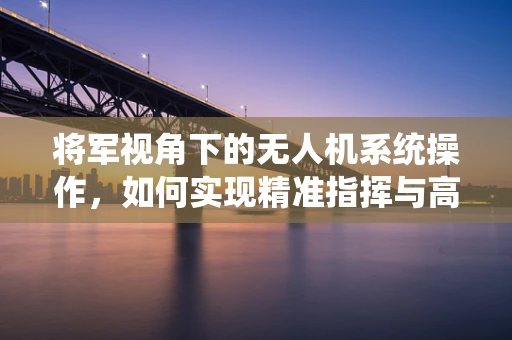 将军视角下的无人机系统操作，如何实现精准指挥与高